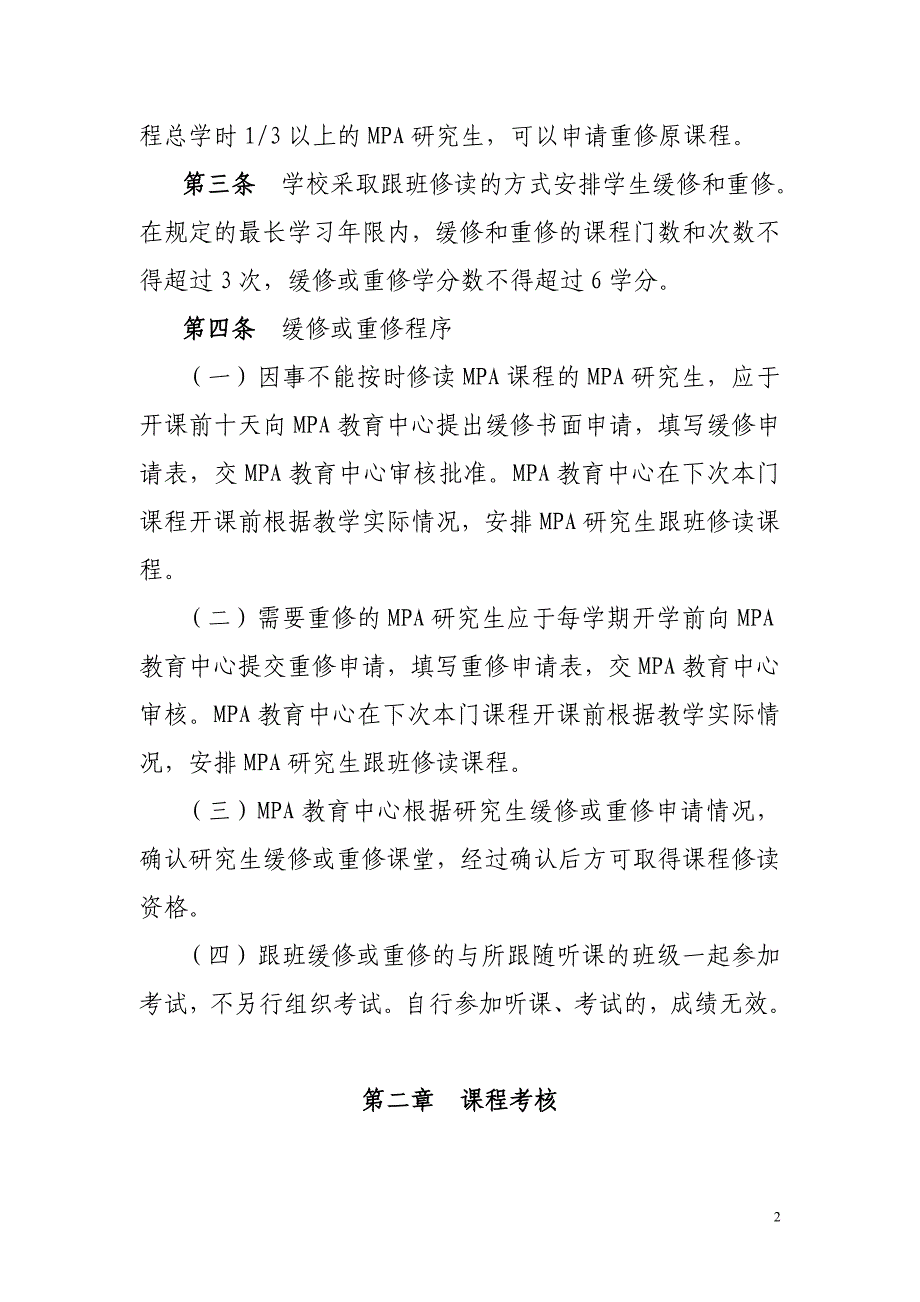 程总学时 1/3 以上的 MPA 研究生，可以申请重修原课程。

第三条　学校采取跟班修读的方式安排学生缓修和重修。在规定的最长学习年限内，缓修和重修的课程门数和次数不得超过 3 次，缓修或重修学分数不得超过 6 学分。

第四条　缓修或重修程序

（一）因事不能按时修读 MPA 课程的 MPA 研究生，应于开课前十天向 MPA 教育中心提出缓修书面申请，填写缓修申请表，交 MPA 教育中心审核批准。MPA 教育中心在下次本门课程开课前根据教学实际情况，安排 MPA 研究生跟班修读课程。

（二）需要重修的 MPA 研究生应于每学期开学前向 MPA 教育中心提交重修申请，填写重修申请表，交 MPA 教育中心审核。MPA 教育中心在下次本门课程开课前根据教学实际情况，安排 MPA 研究生跟班修读课程。

（三）MPA 教育中心根据研究生缓修或重修申请情况，确认研究生缓修或重修课堂，经过确认后方可取得课程修读资格。

（四）跟班缓修或重修的与所跟随听课的班级一起参加考试，不另行组织考试。自行参加听课、考试的，成绩无效。

第二章　课程考核

2